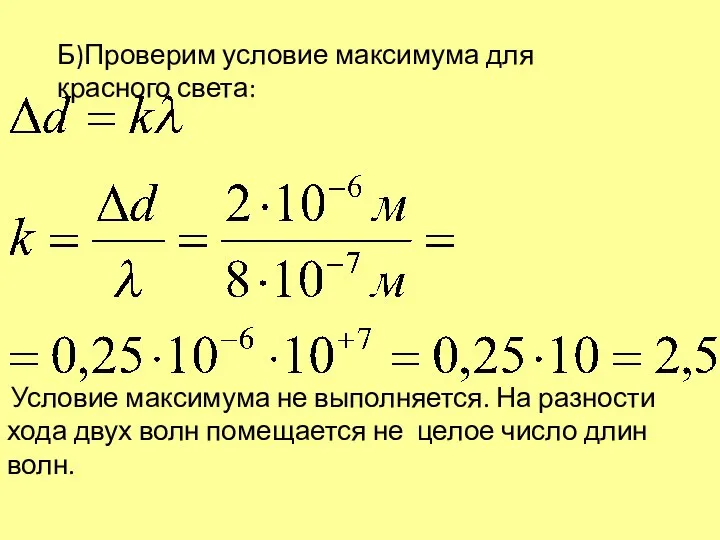 Б)Проверим условие максимума для красного света:

$\Delta d = k\lambda$

$k = \frac{\Delta d}{\lambda} = \frac{2 \cdot 10^{-6} м}{8 \cdot 10^{-7} м} =$

$= 0,25 \cdot 10^{-6} \cdot 10^{+7} = 0,25 \cdot 10 = 2,5$

Условие максимума не выполняется. На разности хода двух волн помещается не целое число длин волн.